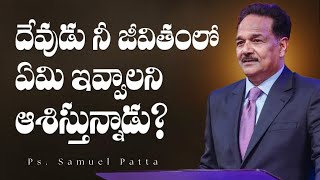 దేవుడు నీ జీవితంలో ఏమి ఇవ్వాలని ఆశిస్తున్నాడు?

Ps. Samuel Patta